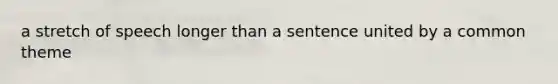 a stretch of speech longer than a sentence united by a common theme